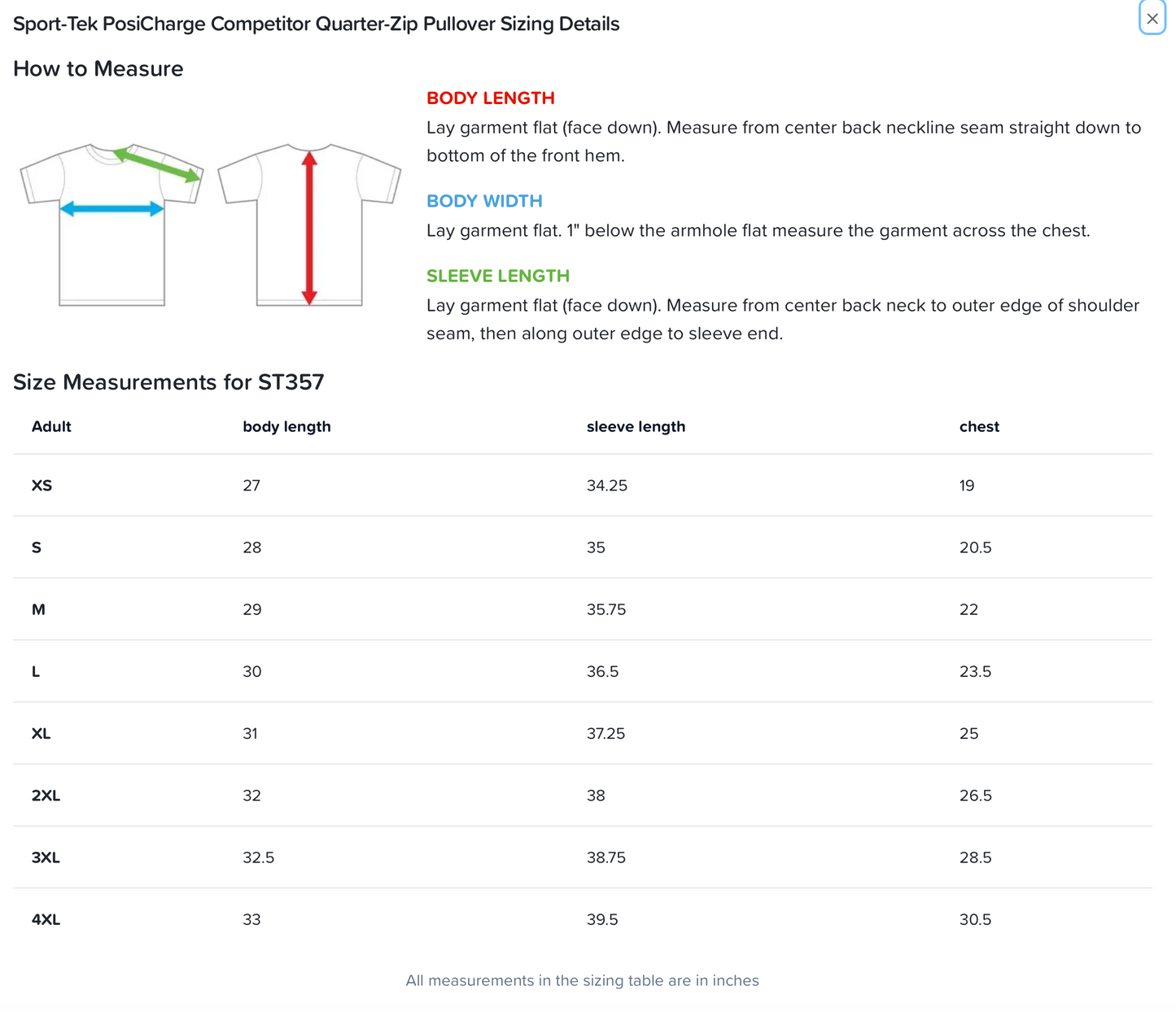 Sport-Tek PosiCharge Competitor Quarter-Zip Pullover Sizing Details

×

How to Measure

BODY LENGTH
Lay garment flat (face down). Measure from center back neckline seam straight down to bottom of the front hem.

BODY WIDTH
Lay garment flat. 1" below the armhole flat measure the garment across the chest.

SLEEVE LENGTH
Lay garment flat (face down). Measure from center back neck to outer edge of shoulder seam, then along outer edge to sleeve end.

Size Measurements for ST357

| Adult | body length | sleeve length | chest |
|---|---|---|---|
| XS | 27 | 34.25 | 19 |
| S | 28 | 35 | 20.5 |
| M | 29 | 35.75 | 22 |
| L | 30 | 36.5 | 23.5 |
| XL | 31 | 37.25 | 25 |
| 2XL | 32 | 38 | 26.5 |
| 3XL | 32.5 | 38.75 | 28.5 |
| 4XL | 33 | 39.5 | 30.5 |

All measurements in the sizing table are in inches